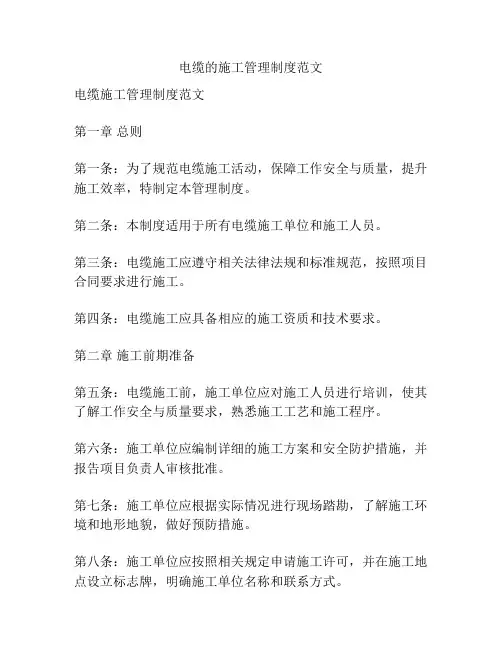 电缆的施工管理制度范文

电缆施工管理制度范文

第一章 总则

第一条：为了规范电缆施工活动，保障工作安全与质量，提升施工效率，特制定本管理制度。

第二条：本制度适用于所有电缆施工单位和施工人员。

第三条：电缆施工应遵守相关法律法规和标准规范，按照项目合同要求进行施工。

第四条：电缆施工应具备相应的施工资质和技术要求。

第二章 施工前期准备

第五条：电缆施工前，施工单位应对施工人员进行培训，使其了解工作安全与质量要求，熟悉施工工艺和施工程序。

第六条：施工单位应编制详细的施工方案和安全防护措施，并报告项目负责人审核批准。

第七条：施工单位应根据实际情况进行现场踏勘，了解施工环境和地形地貌，做好预防措施。

第八条：施工单位应按照相关规定申请施工许可，并在施工地点设立标志牌，明确施工单位名称和联系方式。